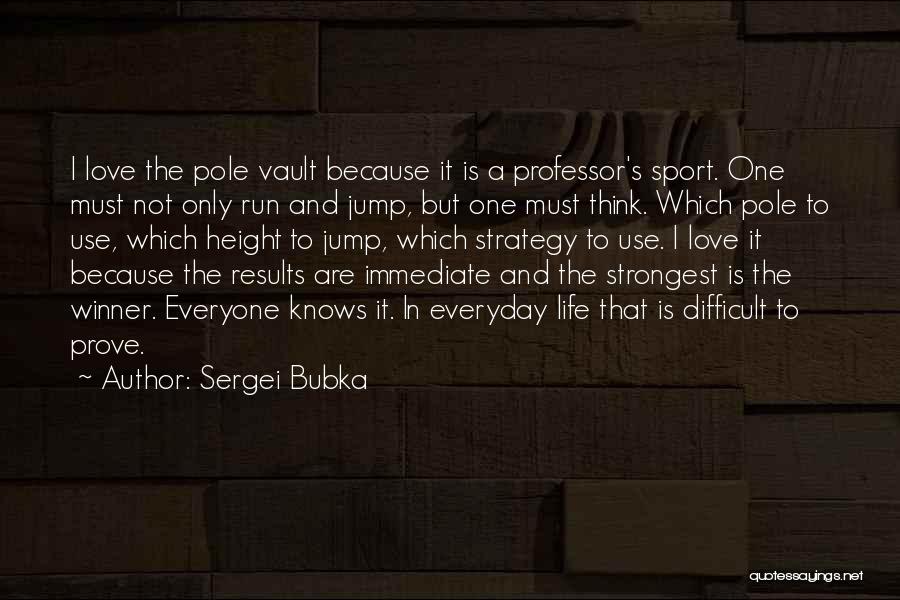 I love the pole vault because it is a professor's sport. One must not only run and jump, but one must think. Which pole to use, which height to jump, which strategy to use. I love it because the results are immediate and the strongest is the winner. Everyone knows it. In everyday life that is difficult to prove.

~ Author: Sergei Bubka

quotessayings.net